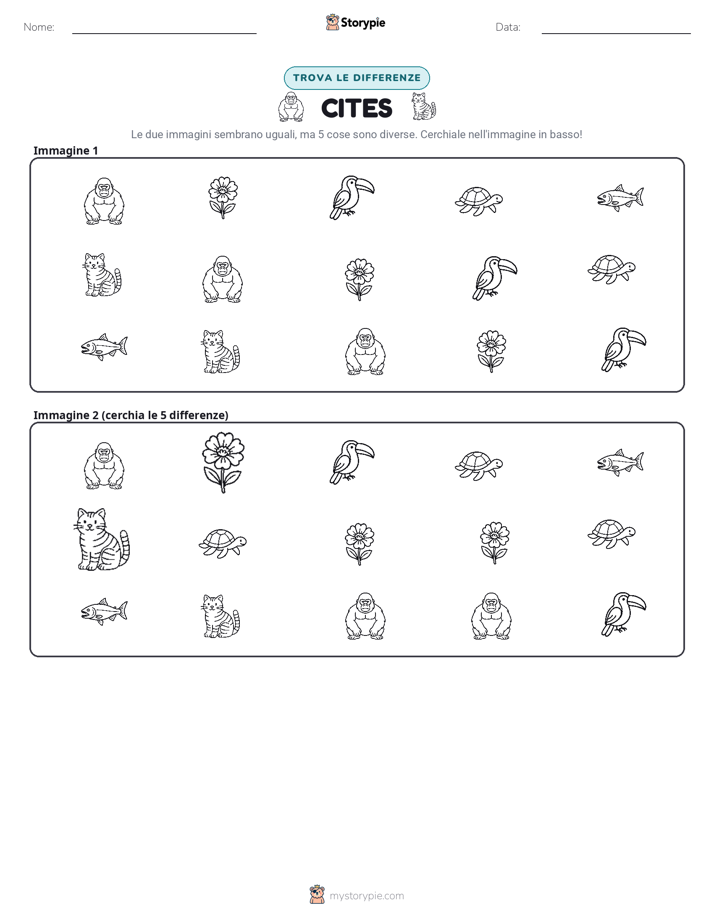 Nome: ____ Storypie Data: ____

TROVA LE DIFFERENZE

CITES

Le due immagini sembrano uguali, ma 5 cose sono diverse. Cerchiale nell'immagine in basso!

Immagine 1

Immagine 2 (cerchia le 5 differenze)

mystorypie.com